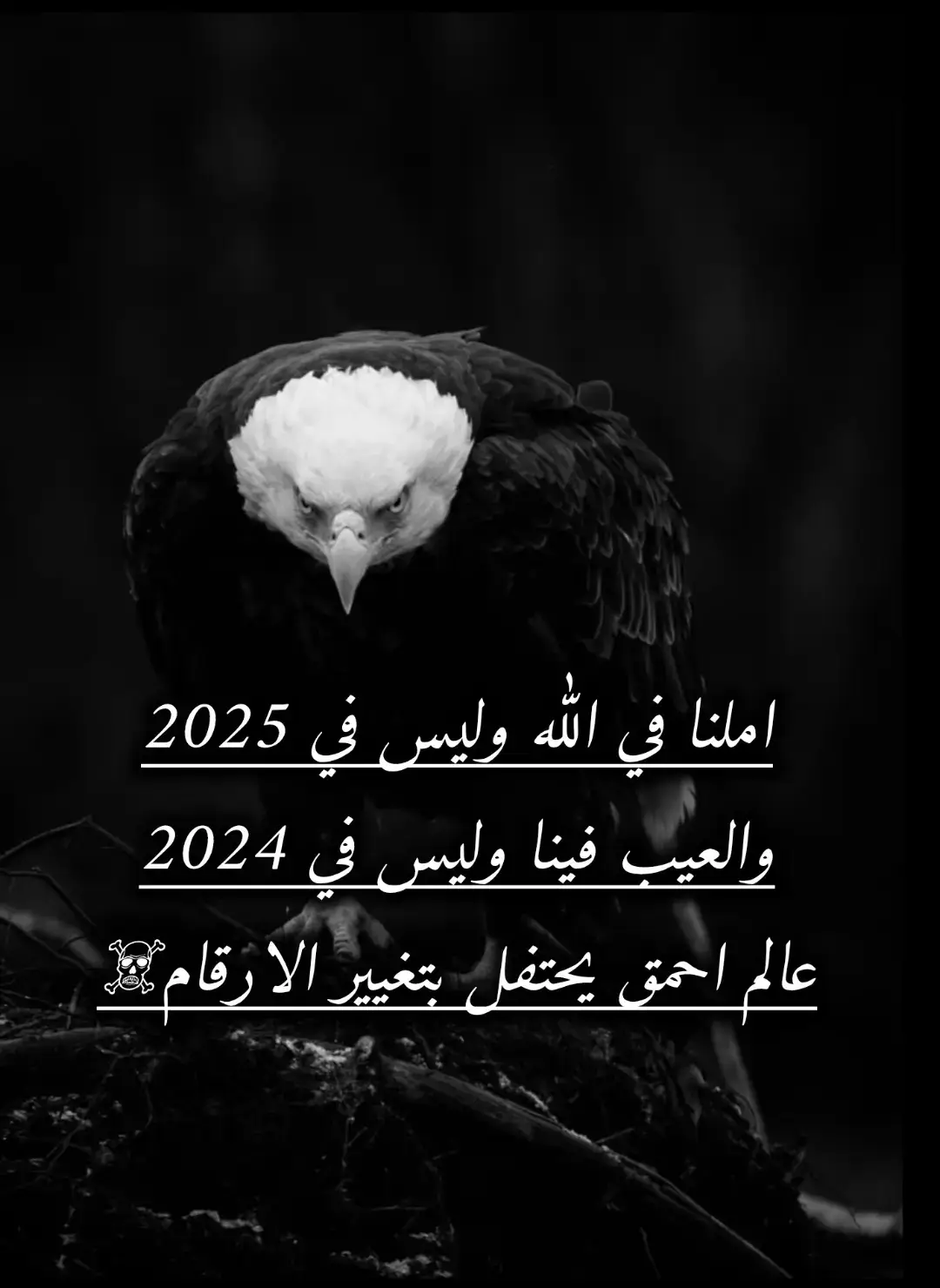 املنا في الله وليس في 2025
والعيب فينا وليس في 2024
عالم احمق يحتفل بتغيير الارقام☠